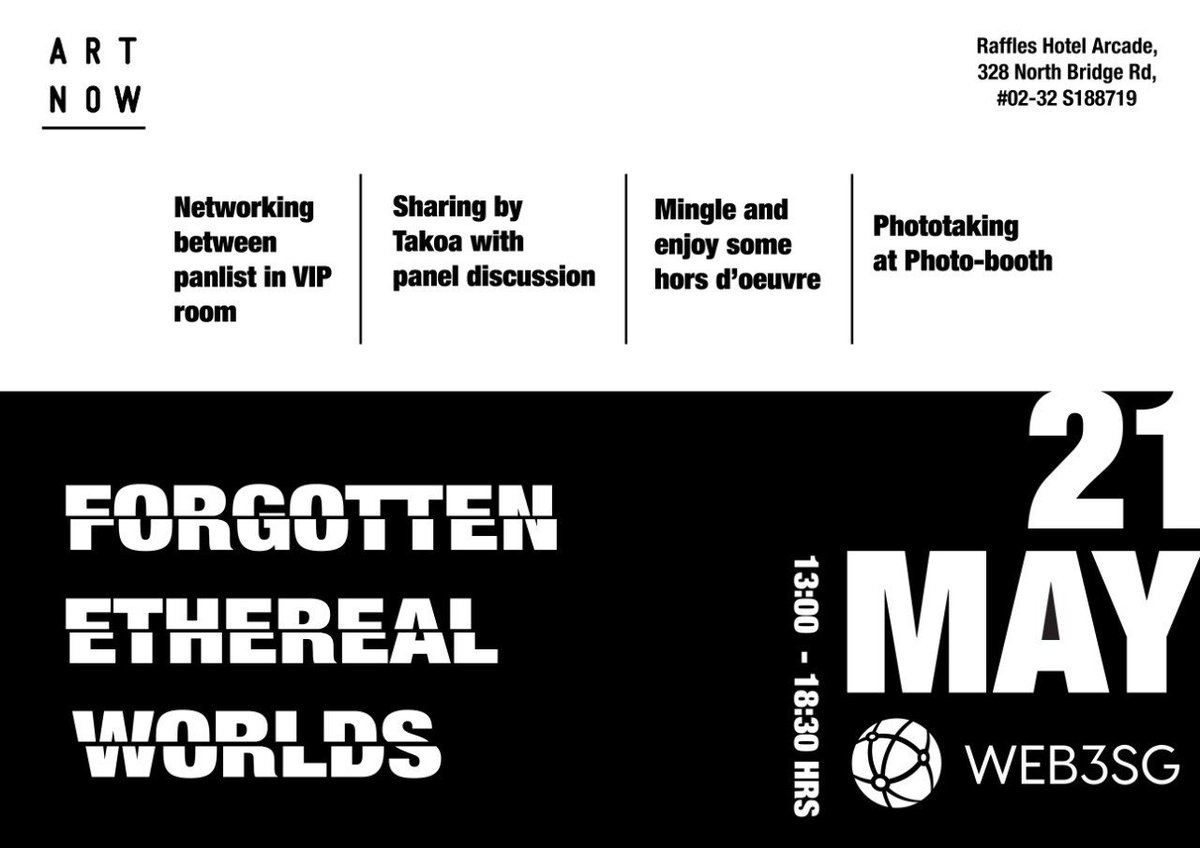 ART NOW

Raffles Hotel Arcade, 328 North Bridge Rd, #02-32 S188719

Networking between panlist in VIP room

Sharing by Takoa with panel discussion

Mingle and enjoy some hors d'oeuvre

Phototaking at Photo-booth

FORGOTTEN ETHEREAL WORLDS

13:00 - 18:30 HRS

21 MAY

WEB3SG